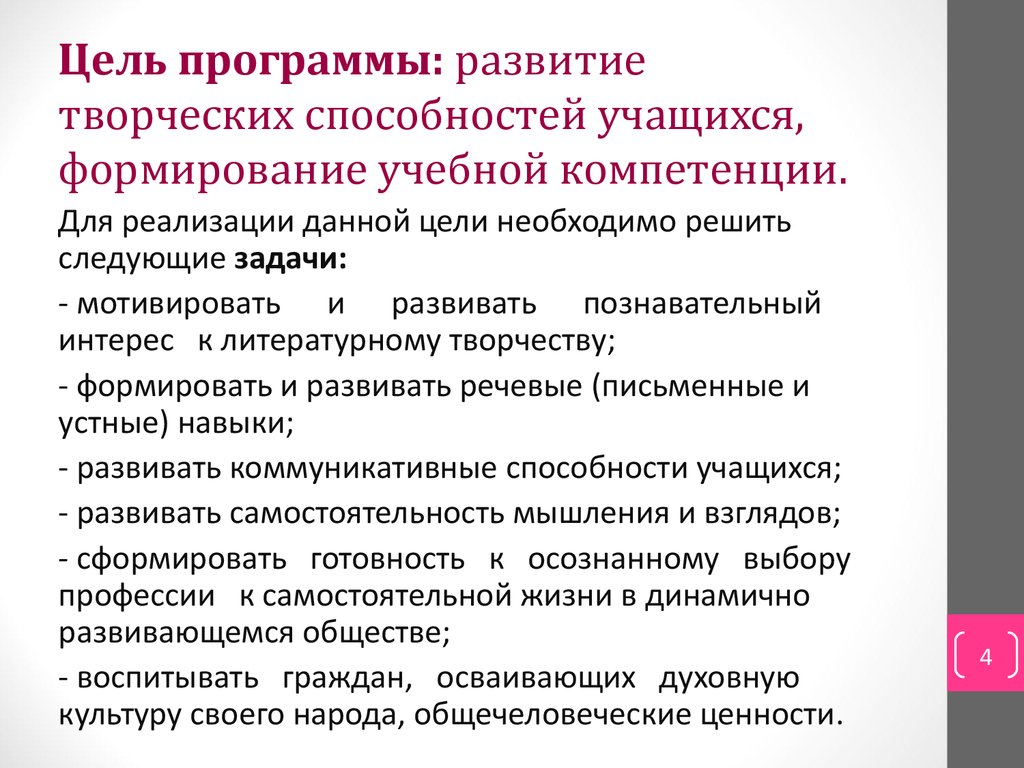 Цель программы: развитие творческих способностей учащихся, формирование учебной компетенции.

Для реализации данной цели необходимо решить следующие задачи:

- мотивировать и развивать познавательный интерес к литературному творчеству;

- формировать и развивать речевые (письменные и устные) навыки;

- развивать коммуникативные способности учащихся;

- развивать самостоятельность мышления и взглядов;

- сформировать готовность к осознанному выбору профессии к самостоятельной жизни в динамично развивающемся обществе;

- воспитывать граждан, осваивающих духовную культуру своего народа, общечеловеческие ценности.

4